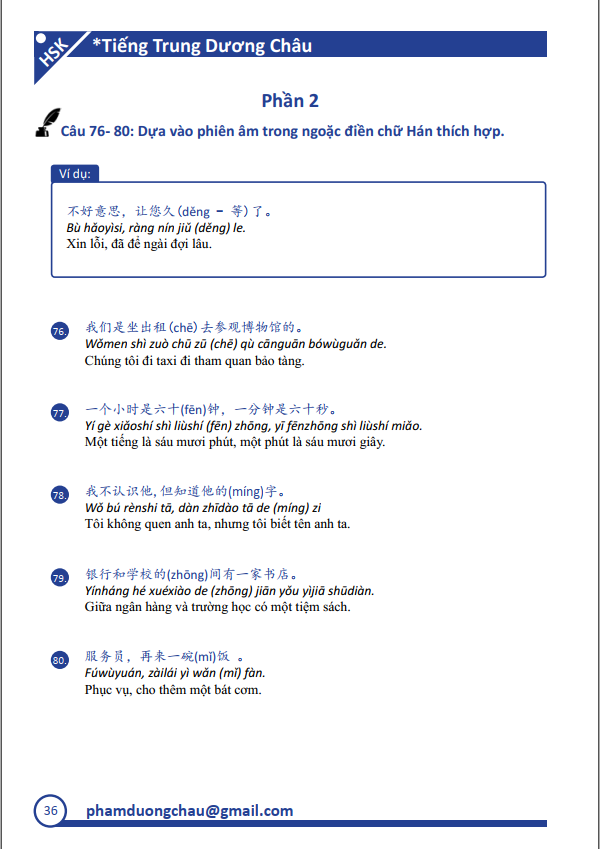 HSK *Tiếng Trung Dương Châu

Phần 2

Câu 76- 80: Dựa vào phiên âm trong ngoặc điền chữ Hán thích hợp.

Ví dụ:

不好意思，让您久(děng – 等)了。
Bù hǎoyìsi, ràng nín jiǔ (děng) le.
Xin lỗi, đã để ngài đợi lâu.

76. 我们是坐出租(chē)去参观博物馆的。
Wǒmen shì zuò chū zū (chē) qù cānguān bówùguǎn de.
Chúng tôi đi taxi đi tham quan bảo tàng.

77. 一个小时是六十(fēn)钟，一分钟是六十秒。
Yí gè xiǎoshí shì liùshí (fēn) zhōng, yī fēnzhōng shì liùshí miǎo.
Một tiếng là sáu mươi phút, một phút là sáu mươi giây.

78. 我不认识他，但知道他的(míng)字。
Wǒ bú rènshi tā, dàn zhīdào tā de (míng) zi
Tôi không quen anh ta, nhưng tôi biết tên anh ta.

79. 银行和学校的(zhōng)间有一家书店。
Yínháng hé xuéxiào de (zhōng) jiān yǒu yìjiā shūdiàn.
Giữa ngân hàng và trường học có một tiệm sách.

80. 服务员，再来一碗(mǐ)饭 。
Fúwùyuán, zàilái yì wǎn (mǐ) fàn.
Phục vụ, cho thêm một bát cơm.

36 phamduongchau@gmail.com